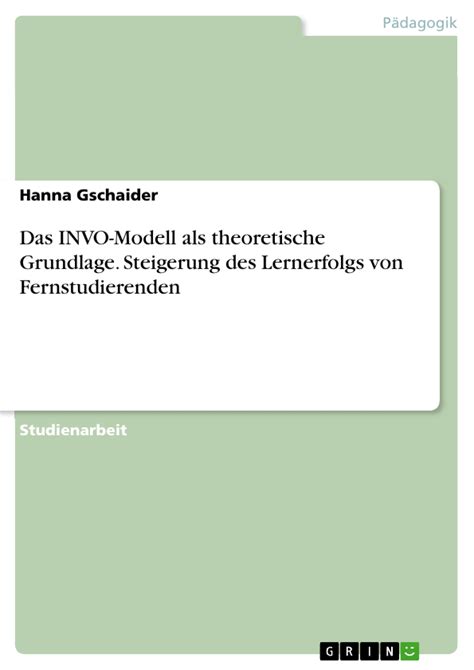 Pädagogik

Hanna Gschaider

Das INVO-Modell als theoretische Grundlage. Steigerung des Lernerfolgs von Fernstudierenden

Studienarbeit

GRIN